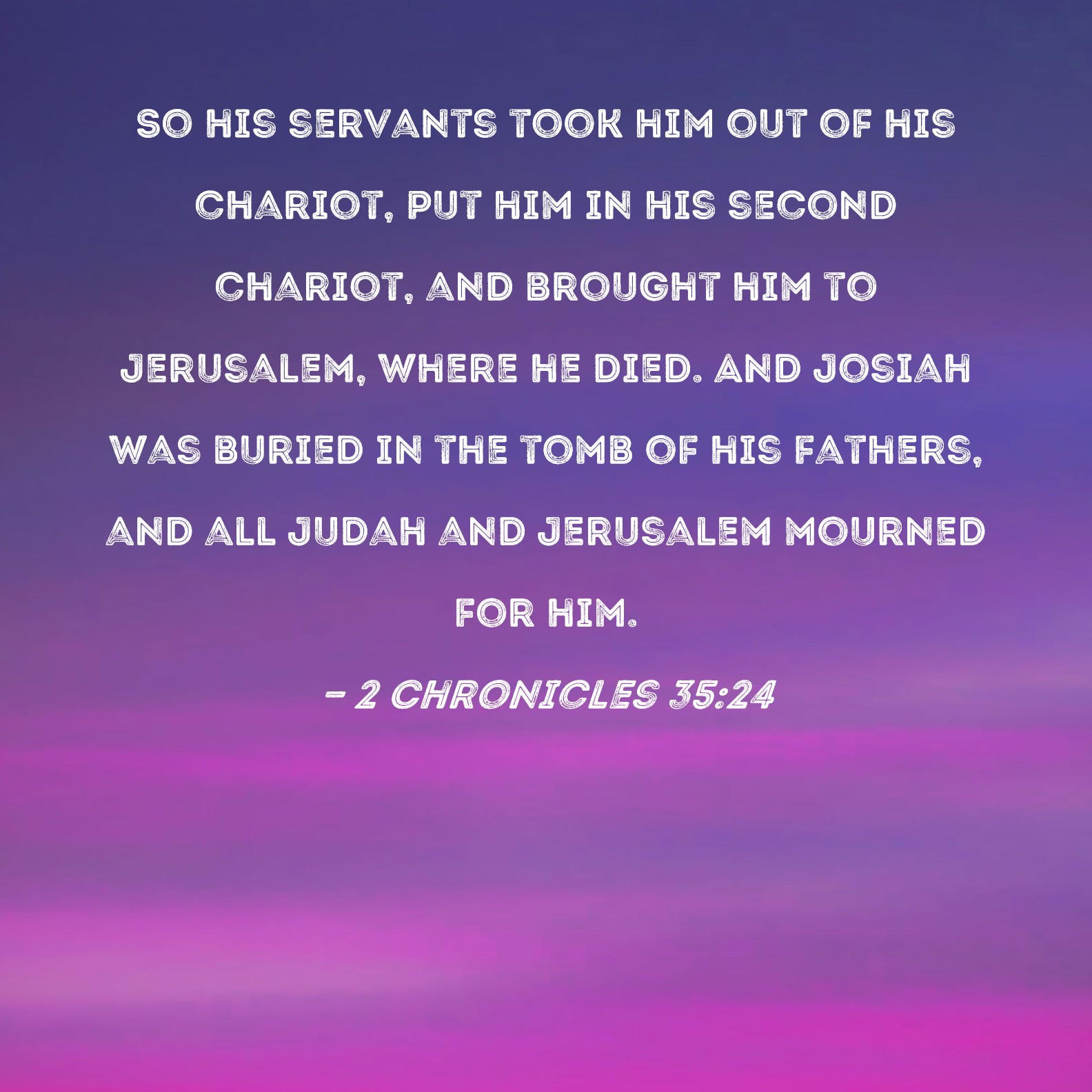 SO HIS SERVANTS TOOK HIM OUT OF HIS CHARIOT, PUT HIM IN HIS SECOND CHARIOT, AND BROUGHT HIM TO JERUSALEM, WHERE HE DIED. AND JOSIAH WAS BURIED IN THE TOMB OF HIS FATHERS, AND ALL JUDAH AND JERUSALEM MOURNED FOR HIM.

- 2 CHRONICLES 35:24